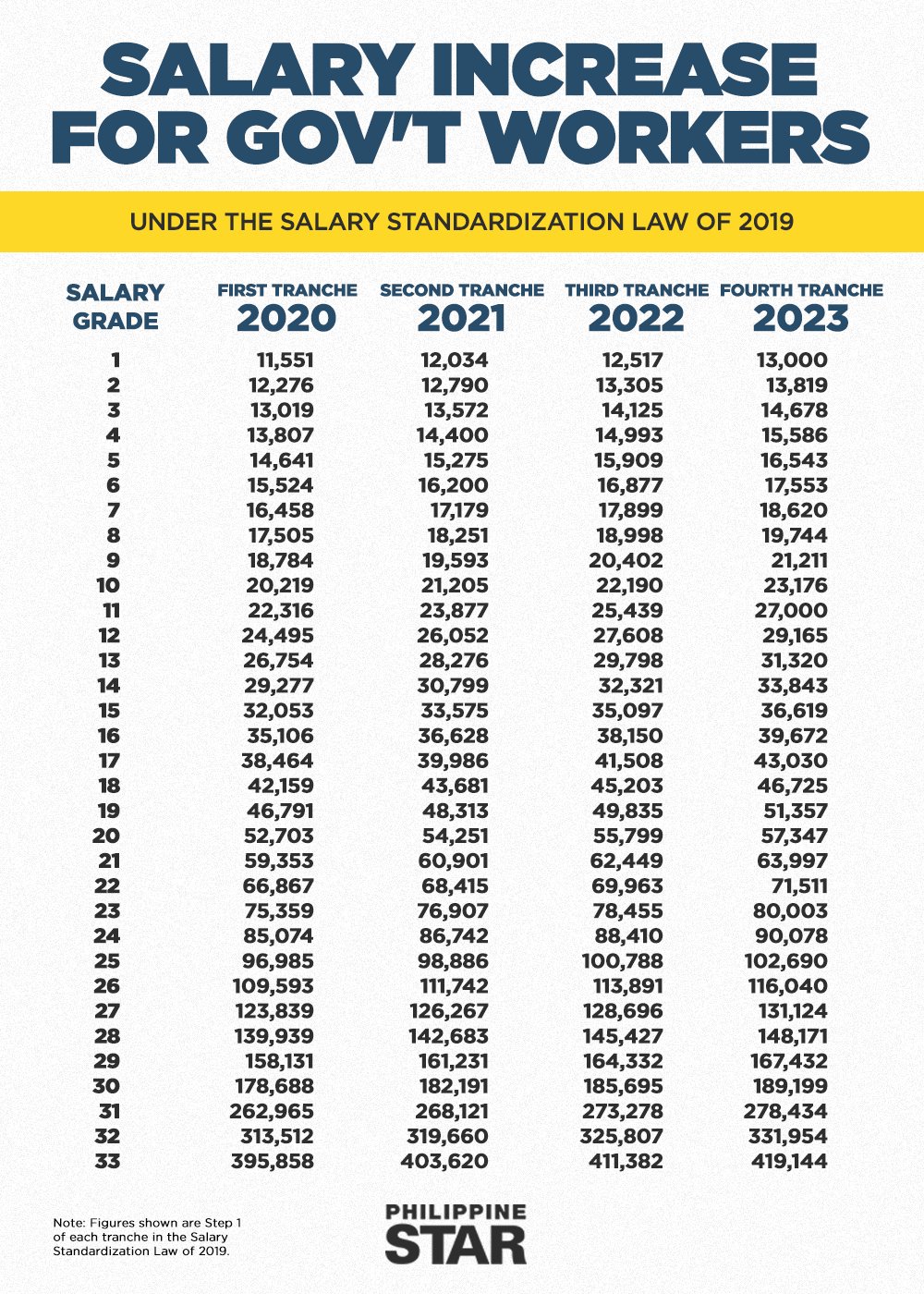 SALARY INCREASE FOR GOV'T WORKERS

UNDER THE SALARY STANDARDIZATION LAW OF 2019

| SALARY GRADE | FIRST TRANCHE 2020 | SECOND TRANCHE 2021 | THIRD TRANCHE 2022 | FOURTH TRANCHE 2023 |
|---|---|---|---|---|
| 1 | 11,551 | 12,034 | 12,517 | 13,000 |
| 2 | 12,276 | 12,790 | 13,305 | 13,819 |
| 3 | 13,019 | 13,572 | 14,125 | 14,678 |
| 4 | 13,807 | 14,400 | 14,993 | 15,586 |
| 5 | 14,641 | 15,275 | 15,909 | 16,543 |
| 6 | 15,524 | 16,200 | 16,877 | 17,553 |
| 7 | 16,458 | 17,179 | 17,899 | 18,620 |
| 8 | 17,505 | 18,251 | 18,998 | 19,744 |
| 9 | 18,784 | 19,593 | 20,402 | 21,211 |
| 10 | 20,219 | 21,205 | 22,190 | 23,176 |
| 11 | 22,316 | 23,877 | 25,439 | 27,000 |
| 12 | 24,495 | 26,052 | 27,608 | 29,165 |
| 13 | 26,754 | 28,276 | 29,798 | 31,320 |
| 14 | 29,277 | 30,799 | 32,321 | 33,843 |
| 15 | 32,053 | 33,575 | 35,097 | 36,619 |
| 16 | 35,106 | 36,628 | 38,150 | 39,672 |
| 17 | 38,464 | 39,986 | 41,508 | 43,030 |
| 18 | 42,159 | 43,681 | 45,203 | 46,725 |
| 19 | 46,791 | 48,313 | 49,835 | 51,357 |
| 20 | 52,703 | 54,251 | 55,799 | 57,347 |
| 21 | 59,353 | 60,901 | 62,449 | 63,997 |
| 22 | 66,867 | 68,415 | 69,963 | 71,511 |
| 23 | 75,359 | 76,907 | 78,455 | 80,003 |
| 24 | 85,074 | 86,742 | 88,410 | 90,078 |
| 25 | 96,985 | 98,886 | 100,788 | 102,690 |
| 26 | 109,593 | 111,742 | 113,891 | 116,040 |
| 27 | 123,839 | 126,267 | 128,696 | 131,124 |
| 28 | 139,939 | 142,683 | 145,427 | 148,171 |
| 29 | 158,131 | 161,231 | 164,332 | 167,432 |
| 30 | 178,688 | 182,191 | 185,695 | 189,199 |
| 31 | 262,965 | 268,121 | 273,278 | 278,434 |
| 32 | 313,512 | 319,660 | 325,807 | 331,954 |
| 33 | 395,858 | 403,620 | 411,382 | 419,144 |

Note: Figures shown are Step 1 of each tranche in the Salary Standardization Law of 2019.

PHILIPPINE STAR